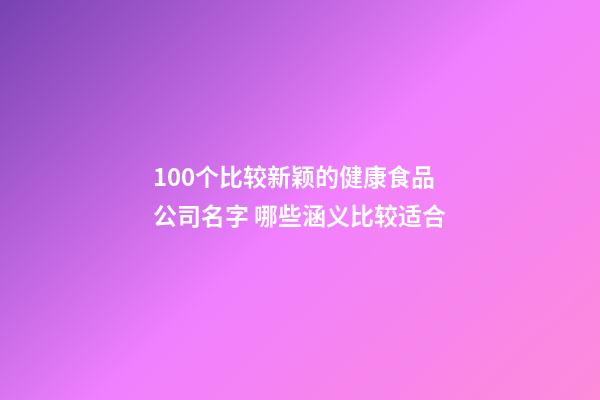 100个比较新颖的健康食品公司名字 哪些涵义比较适合